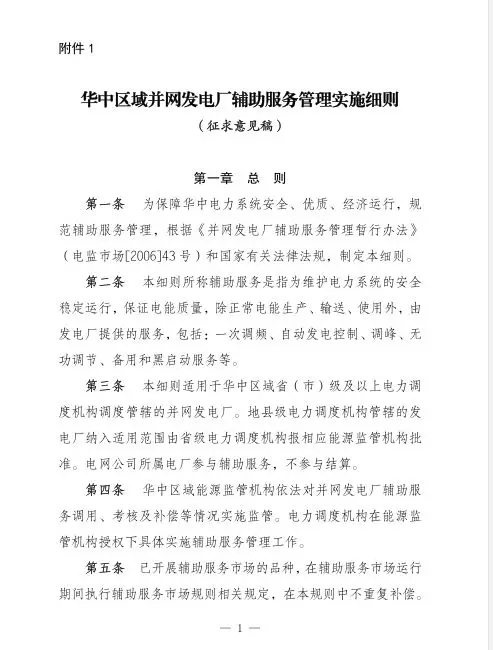 附件 1

华中区域并网发电厂辅助服务管理实施细则
（征求意见稿）

第一章 总 则

第一条 为保障华中电力系统安全、优质、经济运行，规范辅助服务管理，根据《并网发电厂辅助服务管理暂行办法》（电监市场[2006]43 号）和国家有关法律法规，制定本细则。

第二条 本细则所称辅助服务是指为维护电力系统的安全稳定运行，保证电能质量，除正常电能生产、输送、使用外，由发电厂提供的服务，包括：一次调频、自动发电控制、调峰、无功调节、备用和黑启动服务等。

第三条 本细则适用于华中区域省（市）级及以上电力调度机构调度管辖的并网发电厂。地县级电力调度机构管辖的发电厂纳入适用范围由省级电力调度机构报相应能源监管机构批准。电网公司所属电厂参与辅助服务，不参与结算。

第四条 华中区域能源监管机构依法对并网发电厂辅助服务调用、考核及补偿等情况实施监管。电力调度机构在能源监管机构授权下具体实施辅助服务管理工作。

第五条 已开展辅助服务市场的品种，在辅助服务市场运行期间执行辅助服务市场规则相关规定，在本规则中不重复补偿。

— 1 —